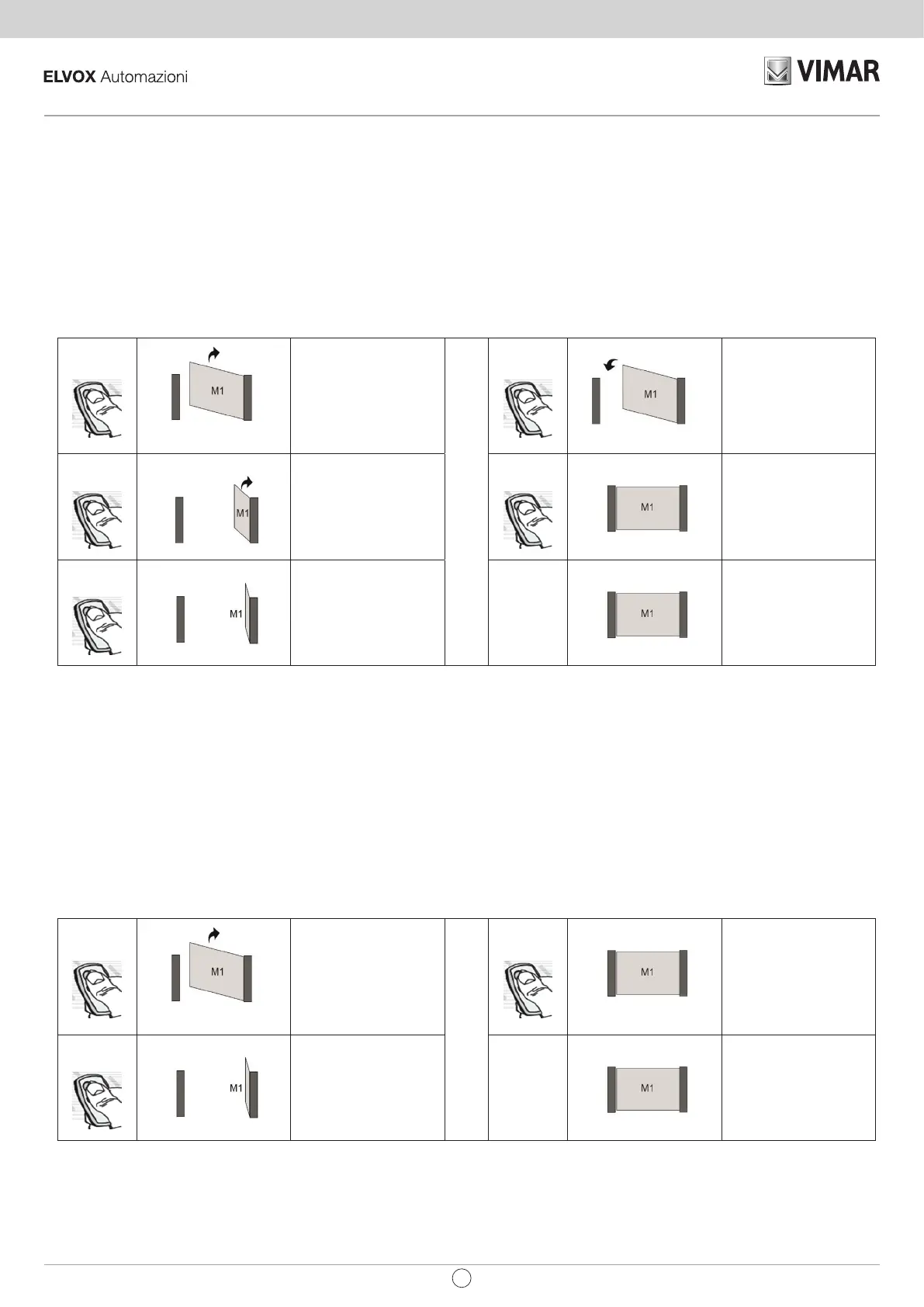 ELVOX Automazioni

VIMAR

M1

M1

M1

M1

M1

M1

M1

M1

M1

M1